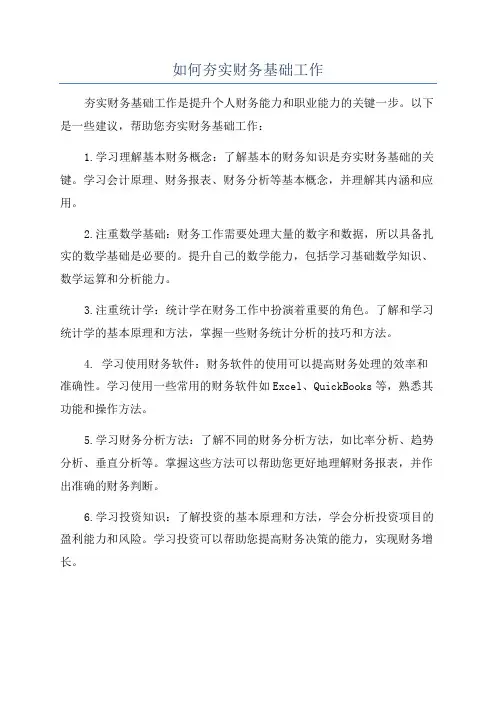 如何夯实财务基础工作

夯实财务基础工作是提升个人财务能力和职业能力的关键一步。以下是一些建议，帮助您夯实财务基础工作：

1.学习理解基本财务概念：了解基本的财务知识是夯实财务基础的关键。学习会计原理、财务报表、财务分析等基本概念，并理解其内涵和应用。

2.注重数学基础：财务工作需要处理大量的数字和数据，所以具备扎实的数学基础是必要的。提升自己的数学能力，包括学习基础数学知识、数学运算和分析能力。

3.注重统计学：统计学在财务工作中扮演着重要的角色。了解和学习统计学的基本原理和方法，掌握一些财务统计分析的技巧和方法。

4. 学习使用财务软件：财务软件的使用可以提高财务处理的效率和准确性。学习使用一些常用的财务软件如Excel、QuickBooks等，熟悉其功能和操作方法。

5.学习财务分析方法：了解不同的财务分析方法，如比率分析、趋势分析、垂直分析等。掌握这些方法可以帮助您更好地理解财务报表，并作出准确的财务判断。

6.学习投资知识：了解投资的基本原理和方法，学会分析投资项目的盈利能力和风险。学习投资可以帮助您提高财务决策的能力，实现财务增长。